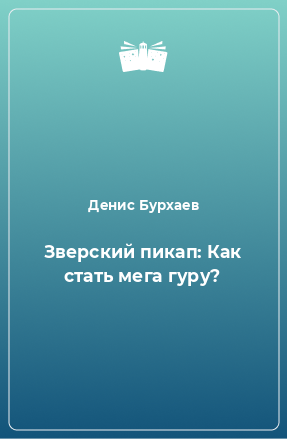 Денис Бурхаев

Зверский пикап: Как стать мега гуру?